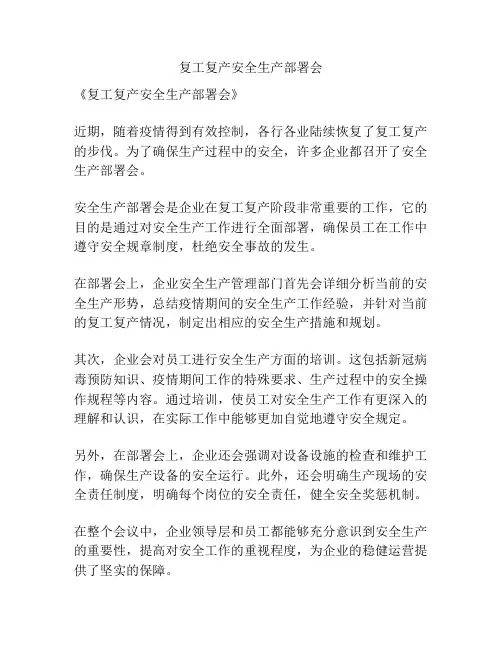 复工复产安全生产部署会

《复工复产安全生产部署会》

近期，随着疫情得到有效控制，各行各业陆续恢复了复工复产的步伐。为了确保生产过程中的安全，许多企业都召开了安全生产部署会。

安全生产部署会是企业在复工复产阶段非常重要的工作，它的目的是通过对安全生产工作进行全面部署，确保员工在工作中遵守安全规章制度，杜绝安全事故的发生。

在部署会上，企业安全生产管理部门首先会详细分析当前的安全生产形势，总结疫情期间的安全生产工作经验，并针对当前的复工复产情况，制定出相应的安全生产措施和规划。

其次，企业会对员工进行安全生产方面的培训。这包括新冠病毒预防知识、疫情期间工作的特殊要求、生产过程中的安全操作规程等内容。通过培训，使员工对安全生产工作有更深入的理解和认识，在实际工作中能够更加自觉地遵守安全规定。

另外，在部署会上，企业还会强调对设备设施的检查和维护工作，确保生产设备的安全运行。此外，还会明确生产现场的安全责任制度，明确每个岗位的安全责任，健全安全奖惩机制。

在整个会议中，企业领导层和员工都能够充分意识到安全生产的重要性，提高对安全工作的重视程度，为企业的稳健运营提供了坚实的保障。